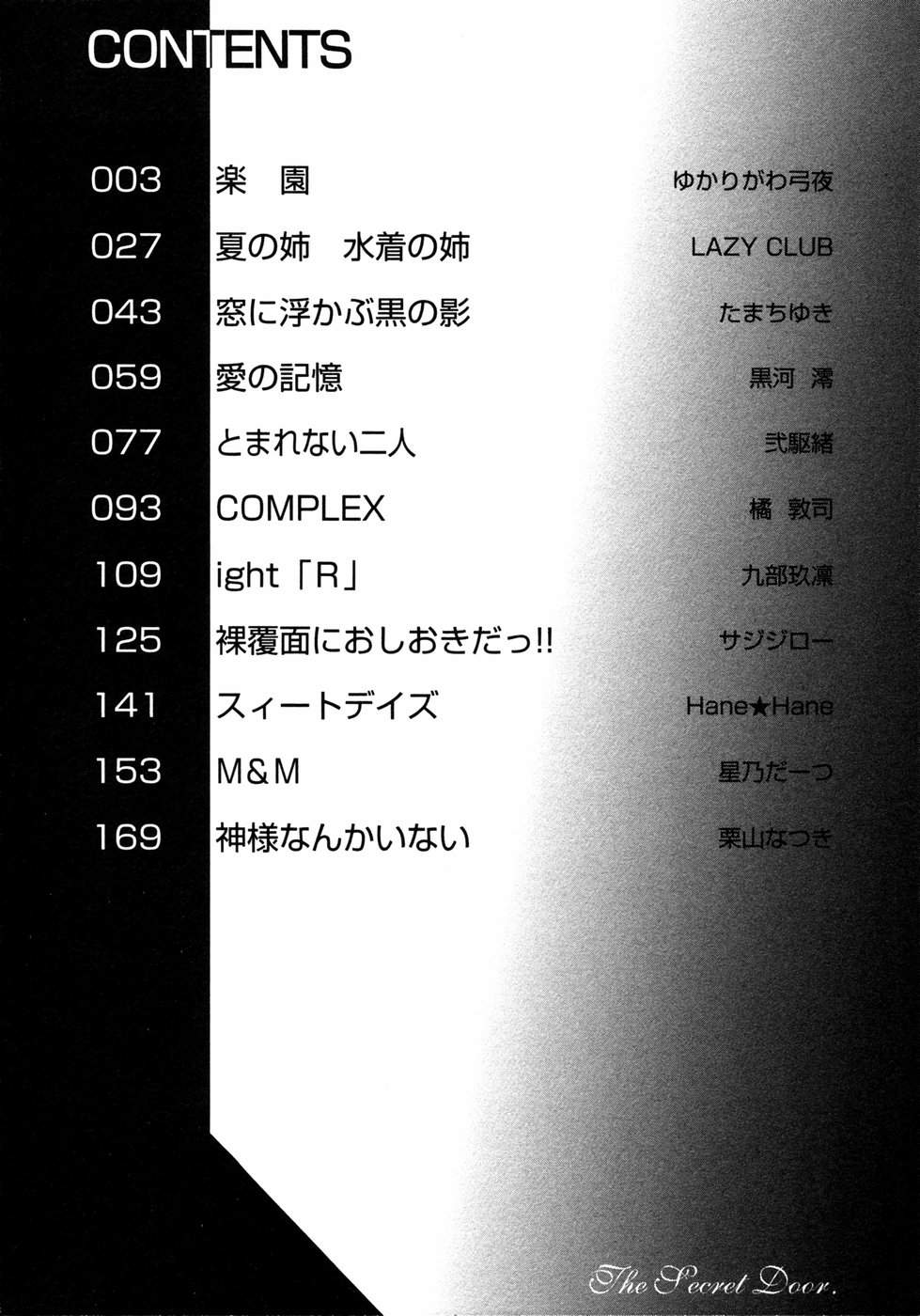 CONTENTS

003 楽 園 ゆかりがわ弓夜
027 夏の姉 水着の姉 LAZY CLUB
043 窓に浮かぶ黒の影 たまちゆき
059 愛の記憶 黒河 澪
077 とまれない二人 弐駆緒
093 COMPLEX 橘 敦司
109 ight「R」 九部玖凛
125 裸覆面におしおきだっ!! サジジロー
141 スィートデイズ Hane★Hane
153 M&M 星乃だーつ
169 神様なんかいない 栗山なつき

The Secret Door.